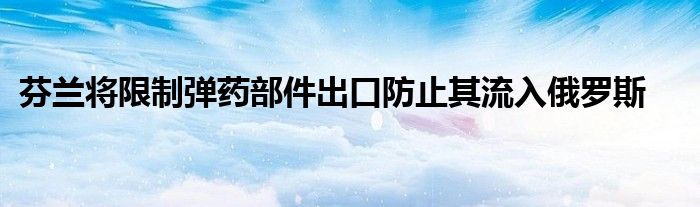 芬兰将限制弹药部件出口防止其流入俄罗斯